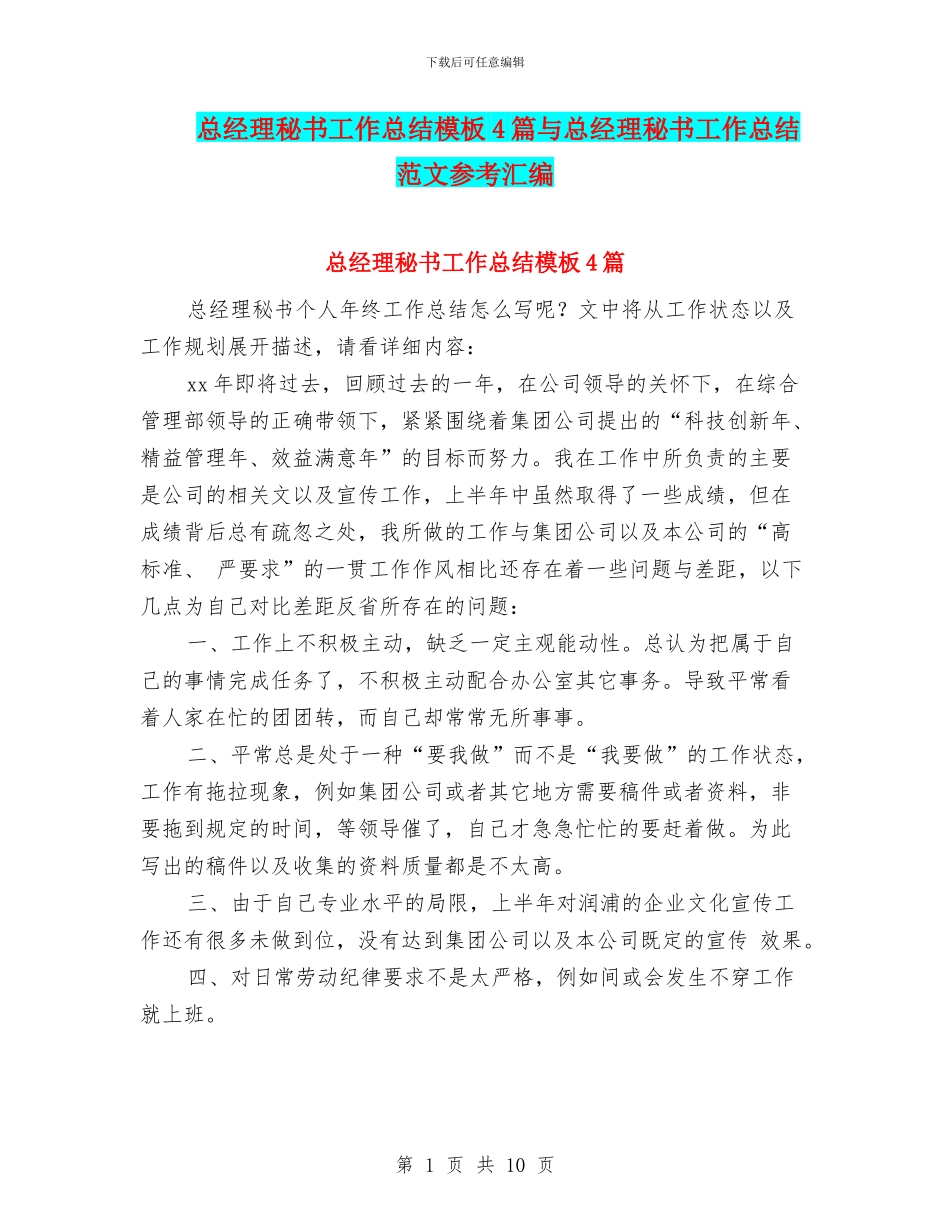 下载后可任意编辑

总经理秘书工作总结模板4篇与总经理秘书工作总结范文参考汇编

总经理秘书工作总结模板4篇

总经理秘书个人年终工作总结怎么写呢？文中将从工作状态以及工作规划展开描述，请看详细内容：

xx年即将过去，回顾过去的一年，在公司领导的关怀下，在综合管理部领导的正确带领下，紧紧围绕着集团公司提出的“科技创新年、精益管理年、效益满意年”的目标而努力。我在工作中所负责的主要是公司的相关文以及宣传工作，上半年中虽然取得了一些成绩，但在成绩背后总有疏忽之处，我所做的工作与集团公司以及本公司的“高标准、 严要求”的一贯工作作风相比还存在着一些问题与差距，以下几点为自己对比差距反省所存在的问题：

一、工作上不积极主动，缺乏一定主观能动性。总认为把属于自己的事情完成任务了，不积极主动配合办公室其它事务。导致平常看着人家在忙的团团转，而自己却常常无所事事。

二、平常总是处于一种“要我做”而不是“我要做”的工作状态，工作有拖拉现象，例如集团公司或者其它地方需要稿件或者资料，非要拖到规定的时间，等领导催了，自己才急急忙忙的要赶着做。为此写出的稿件以及收集的资料质量都是不太高。

三、由于自己专业水平的局限，上半年对润浦的企业文化宣传工作还有很多未做到位，没有达到集团公司以及本公司既定的宣传 效果。

四、对日常劳动纪律要求不是太严格，例如间或会发生不穿工作就上班。

第 1 页 共 10 页